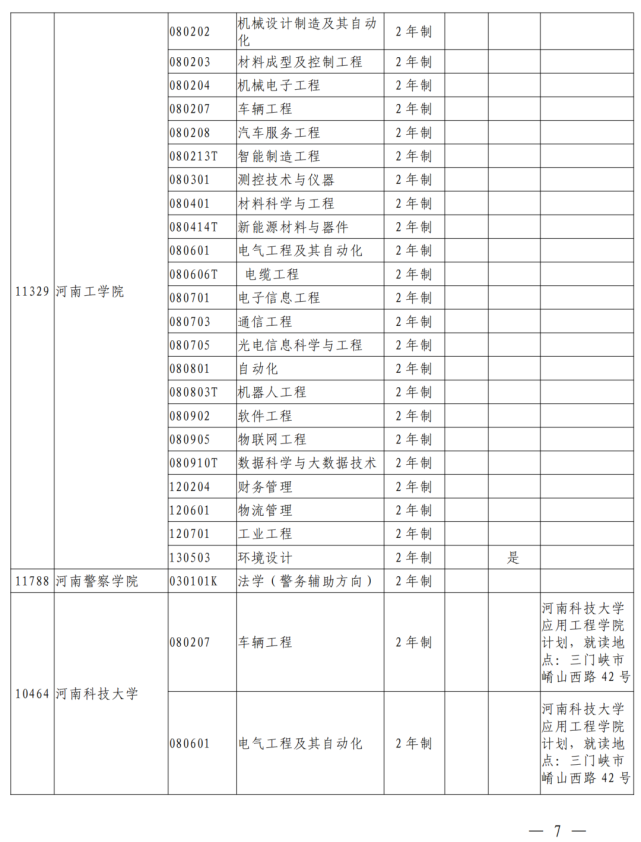 | | | | | | | | |
|---|---|---|---|---|---|---|---|
| 11329 | 河南工学院 | 080202 | 机械设计制造及其自动化 | 2年制 | | | |
| | | 080203 | 材料成型及控制工程 | 2年制 | | | |
| | | 080204 | 机械电子工程 | 2年制 | | | |
| | | 080207 | 车辆工程 | 2年制 | | | |
| | | 080208 | 汽车服务工程 | 2年制 | | | |
| | | 080213T | 智能制造工程 | 2年制 | | | |
| | | 080301 | 测控技术与仪器 | 2年制 | | | |
| | | 080401 | 材料科学与工程 | 2年制 | | | |
| | | 080414T | 新能源材料与器件 | 2年制 | | | |
| | | 080601 | 电气工程及其自动化 | 2年制 | | | |
| | | 080606T | 电缆工程 | 2年制 | | | |
| | | 080701 | 电子信息工程 | 2年制 | | | |
| | | 080703 | 通信工程 | 2年制 | | | |
| | | 080705 | 光电信息科学与工程 | 2年制 | | | |
| | | 080801 | 自动化 | 2年制 | | | |
| | | 080803T | 机器人工程 | 2年制 | | | |
| | | 080902 | 软件工程 | 2年制 | | | |
| | | 080905 | 物联网工程 | 2年制 | | | |
| | | 080910T | 数据科学与大数据技术 | 2年制 | | | |
| | | 120204 | 财务管理 | 2年制 | | | |
| | | 120601 | 物流管理 | 2年制 | | | |
| | | 120701 | 工业工程 | 2年制 | | | |
| | | 130503 | 环境设计 | 2年制 | | 是 | |
| 11788 | 河南警察学院 | 030101K | 法学（警务辅助方向） | 2年制 | | | |
| 10464 | 河南科技大学 | 080207 | 车辆工程 | 2年制 | | | 河南科技大学应用工程学院计划，就读地点：三门峡市崤山西路42号 |
| | | 080601 | 电气工程及其自动化 | 2年制 | | | 河南科技大学应用工程学院计划，就读地点：三门峡市崤山西路42号 |

— 7 —